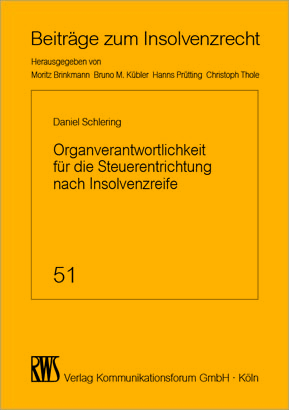 Beiträge zum Insolvenzrecht

Herausgegeben von
Moritz Brinkmann Bruno M. Kübler Hanns Prütting Christoph Thole

Daniel Schlering

Organverantwortlichkeit für die Steuerentrichtung nach Insolvenzreife

51

RWS Verlag Kommunikationsforum GmbH · Köln